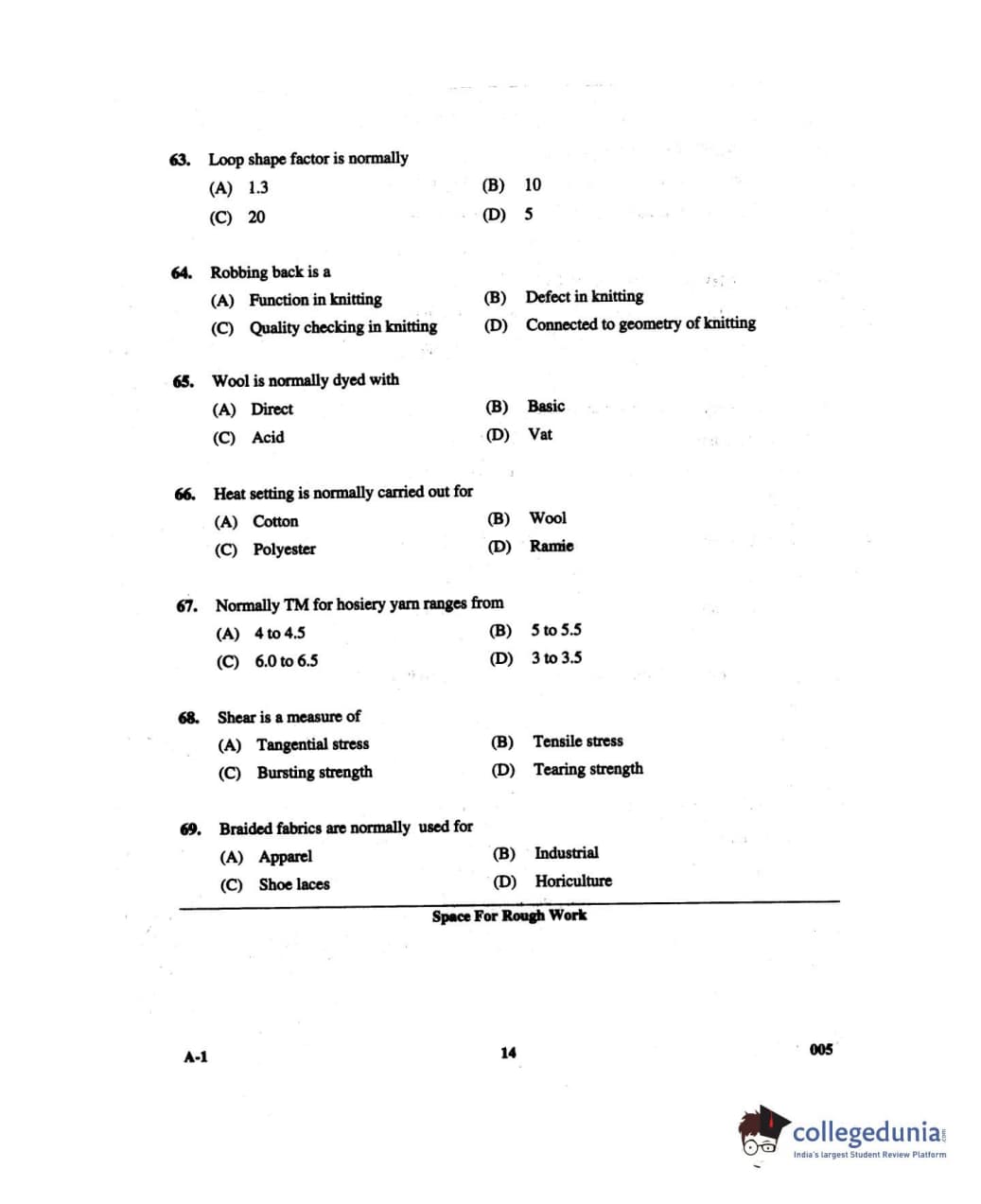 63. Loop shape factor is normally

(A) 1.3
(B) 10
(C) 20
(D) 5

64. Robbing back is a

(A) Function in knitting
(B) Defect in knitting
(C) Quality checking in knitting
(D) Connected to geometry of knitting

65. Wool is normally dyed with

(A) Direct
(B) Basic
(C) Acid
(D) Vat

66. Heat setting is normally carried out for

(A) Cotton
(B) Wool
(C) Polyester
(D) Ramie

67. Normally TM for hosiery yarn ranges from

(A) 4 to 4.5
(B) 5 to 5.5
(C) 6.0 to 6.5
(D) 3 to 3.5

68. Shear is a measure of

(A) Tangential stress
(B) Tensile stress
(C) Bursting strength
(D) Tearing strength

69. Braided fabrics are normally used for

(A) Apparel
(B) Industrial
(C) Shoe laces
(D) Horiculture

Space For Rough Work

A-1

14

005

collegedunia.com
India's largest Student Review Platform